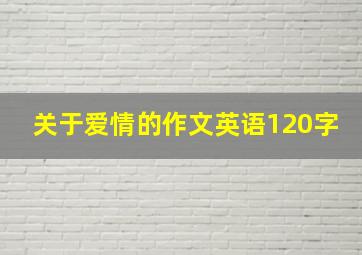 关于爱情的作文英语120字